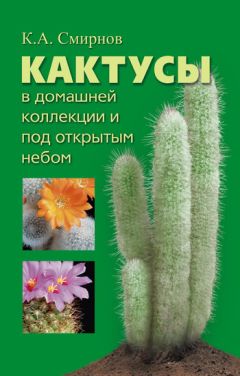 К.А. Смирнов

КАКТУСЫ

в домашней коллекции и под открытым небом